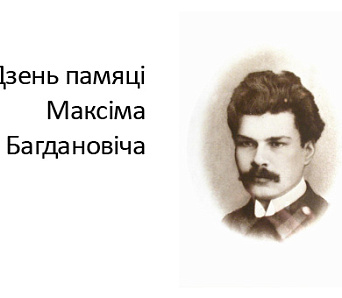 Дзень памяці Максіма Багдановіча